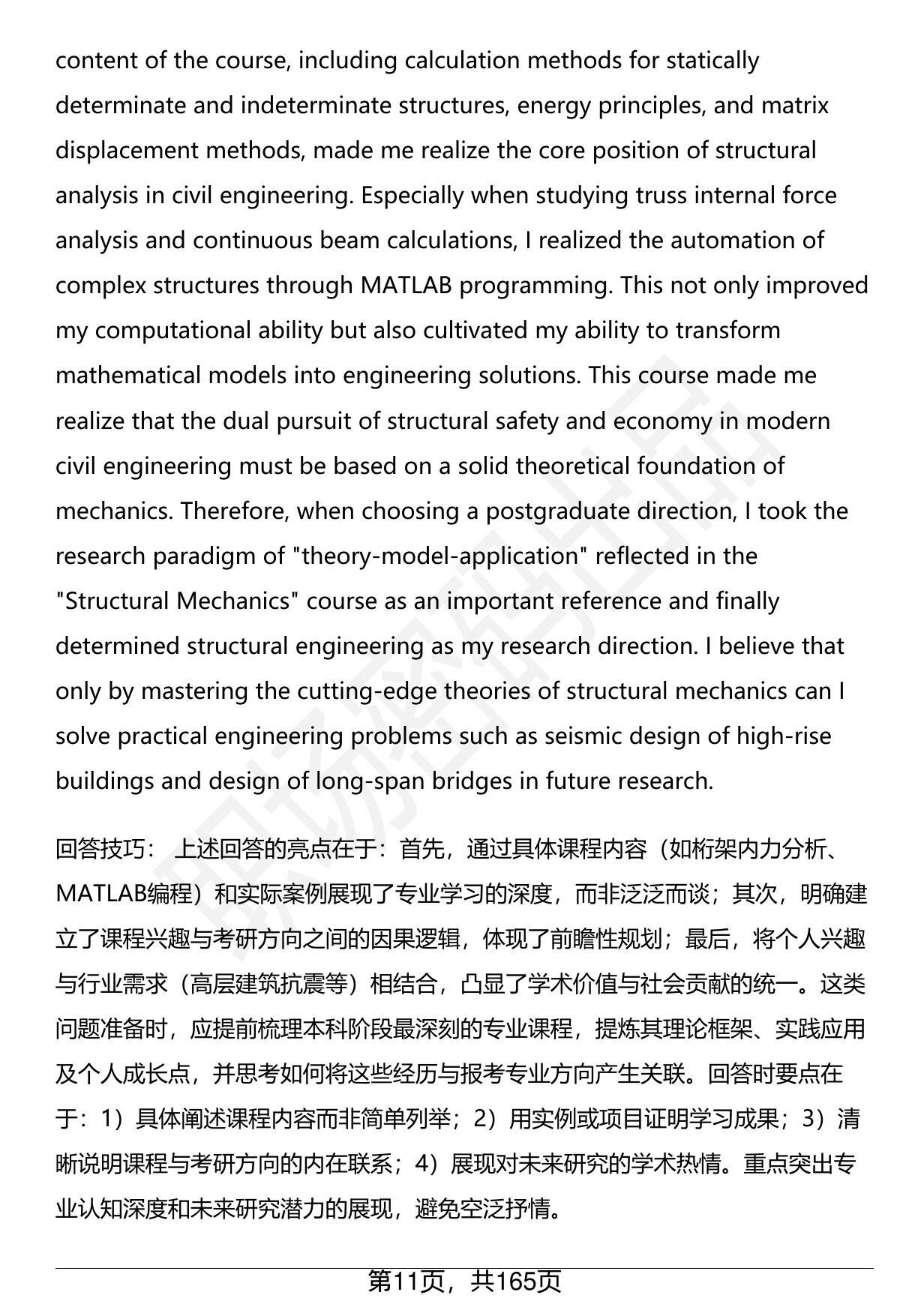 content of the course, including calculation methods for statically determinate and indeterminate structures, energy principles, and matrix displacement methods, made me realize the core position of structural analysis in civil engineering. Especially when studying truss internal force analysis and continuous beam calculations, I realized the automation of complex structures through MATLAB programming. This not only improved my computational ability but also cultivated my ability to transform mathematical models into engineering solutions. This course made me realize that the dual pursuit of structural safety and economy in modern civil engineering must be based on a solid theoretical foundation of mechanics. Therefore, when choosing a postgraduate direction, I took the research paradigm of "theory-model-application" reflected in the "Structural Mechanics" course as an important reference and finally determined structural engineering as my research direction. I believe that only by mastering the cutting-edge theories of structural mechanics can I solve practical engineering problems such as seismic design of high-rise buildings and design of long-span bridges in future research.

回答技巧： 上述回答的亮点在于：首先，通过具体课程内容（如桁架内力分析、MATLAB编程）和实际案例展现了专业学习的深度，而非泛泛而谈；其次，明确建立了课程兴趣与考研方向之间的因果逻辑，体现了前瞻性规划；最后，将个人兴趣与行业需求（高层建筑抗震等）相结合，凸显了学术价值与社会贡献的统一。这类问题准备时，应提前梳理本科阶段最深刻的专业课程，提炼其理论框架、实践应用及个人成长点，并思考如何将这些经历与报考专业方向产生关联。回答时要点在于：1）具体阐述课程内容而非简单列举；2）用实例或项目证明学习成果；3）清晰说明课程与考研方向的内在联系；4）展现对未来研究的学术热情。重点突出专业认知深度和未来研究潜力的展现，避免空泛抒情。

第11页，共165页